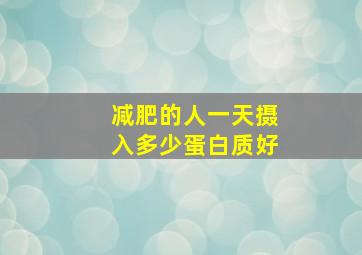 减肥的人一天摄入多少蛋白质好